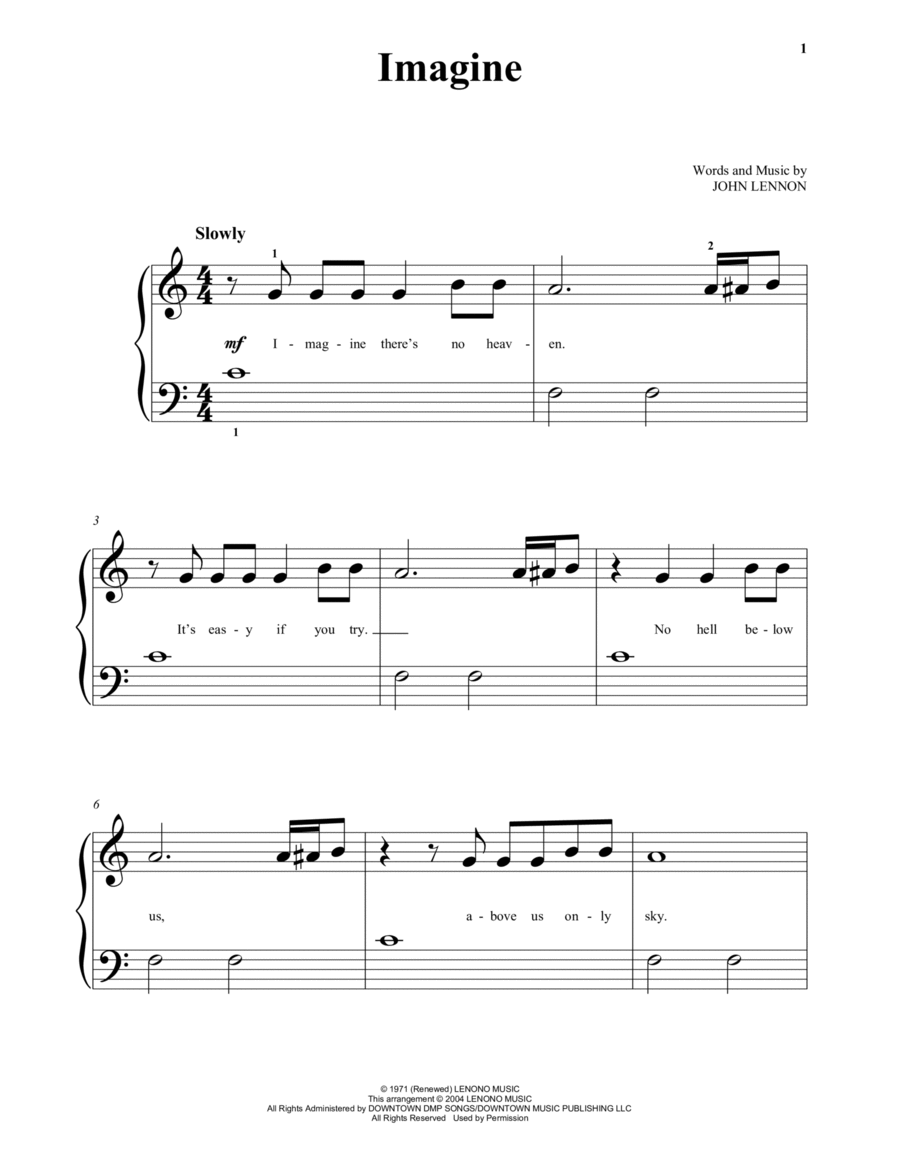 1

Imagine

Words and Music by
JOHN LENNON

Slowly

1

2

mf I - mag - ine there's no heav - en.

1

3

It's eas - y if you try.

No hell be - low

6

us,

a - bove us on - ly sky.

© 1971 (Renewed) LENONO MUSIC
This arrangement © 2004 LENONO MUSIC
All Rights Administered by DOWNTOWN DMP SONGS/DOWNTOWN MUSIC PUBLISHING LLC
All Rights Reserved Used by Permission